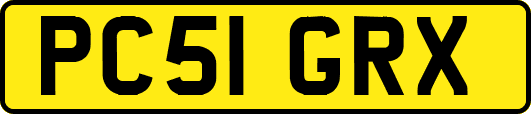 PC51 GRX